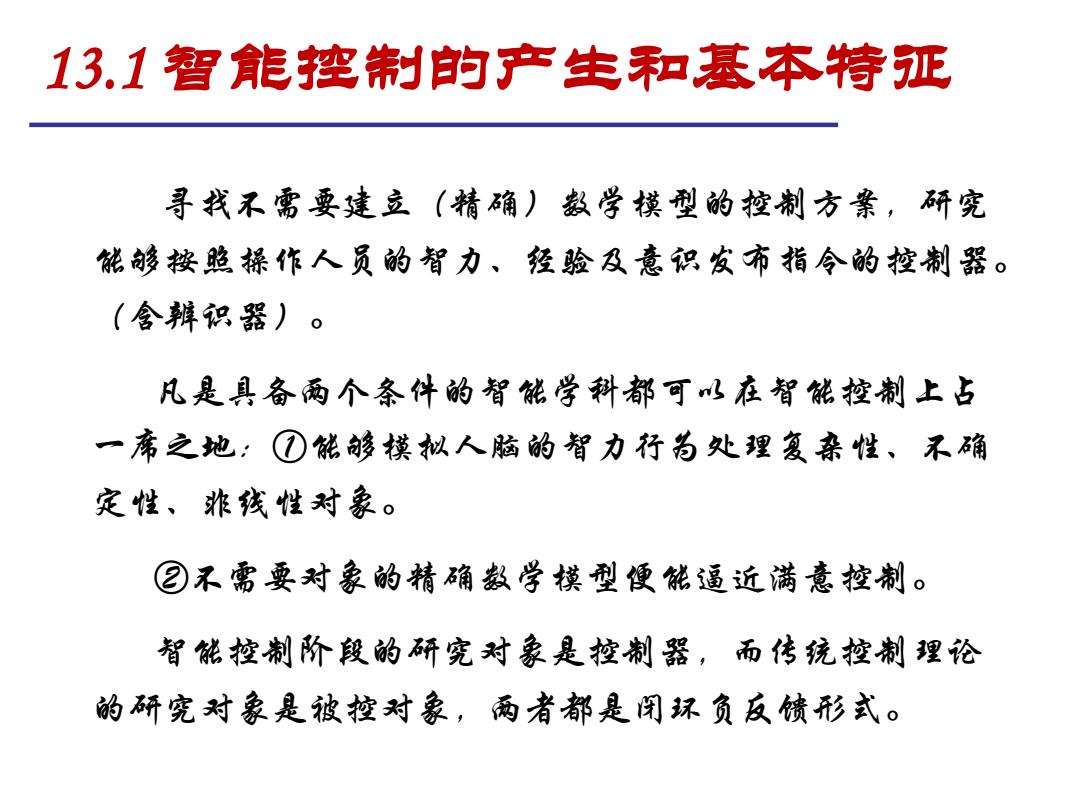 13.1 智能控制的产生和基本特征

寻找不需要建立（精确）数学模型的控制方案，研究能够按照操作人员的智力、经验及意识发布指令的控制器。（含辨识器）。

凡是具备两个条件的智能学科都可以在智能控制上占一席之地：①能够模拟人脑的智力行为处理复杂性、不确定性、非线性对象。

②不需要对象的精确数学模型便能逼近满意控制。

智能控制阶段的研究对象是控制器，而传统控制理论的研究对象是被控对象，两者都是闭环负反馈形式。